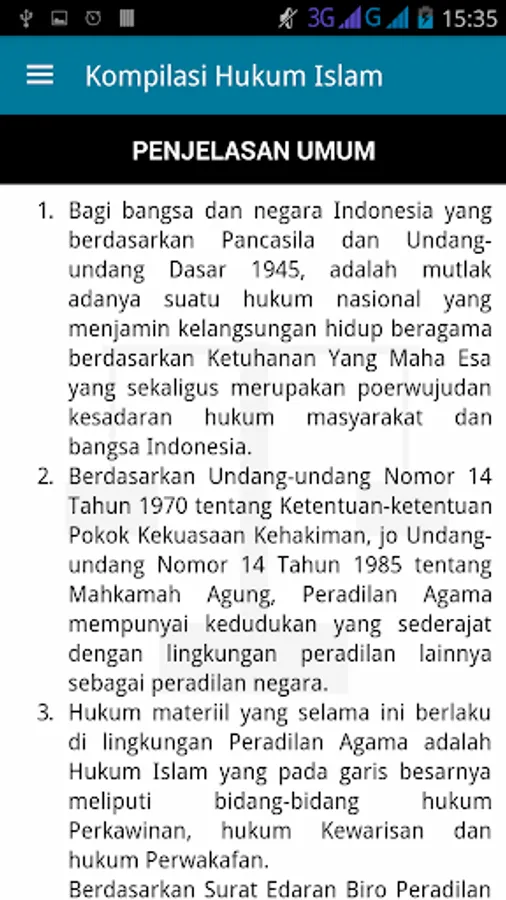 3G G 15:35

Kompilasi Hukum Islam

PENJELASAN UMUM

1. Bagi bangsa dan negara Indonesia yang berdasarkan Pancasila dan Undang-undang Dasar 1945, adalah mutlak adanya suatu hukum nasional yang menjamin kelangsungan hidup beragama berdasarkan Ketuhanan Yang Maha Esa yang sekaligus merupakan poerwujudan kesadaran hukum masyarakat dan bangsa Indonesia.
2. Berdasarkan Undang-undang Nomor 14 Tahun 1970 tentang Ketentuan-ketentuan Pokok Kekuasaan Kehakiman, jo Undang-undang Nomor 14 Tahun 1985 tentang Mahkamah Agung, Peradilan Agama mempunyai kedudukan yang sederajat dengan lingkungan peradilan lainnya sebagai peradilan negara.
3. Hukum materiil yang selama ini berlaku di lingkungan Peradilan Agama adalah Hukum Islam yang pada garis besarnya meliputi bidang-bidang hukum Perkawinan, hukum Kewarisan dan hukum Perwakafan.
Berdasarkan Surat Edaran Biro Peradilan